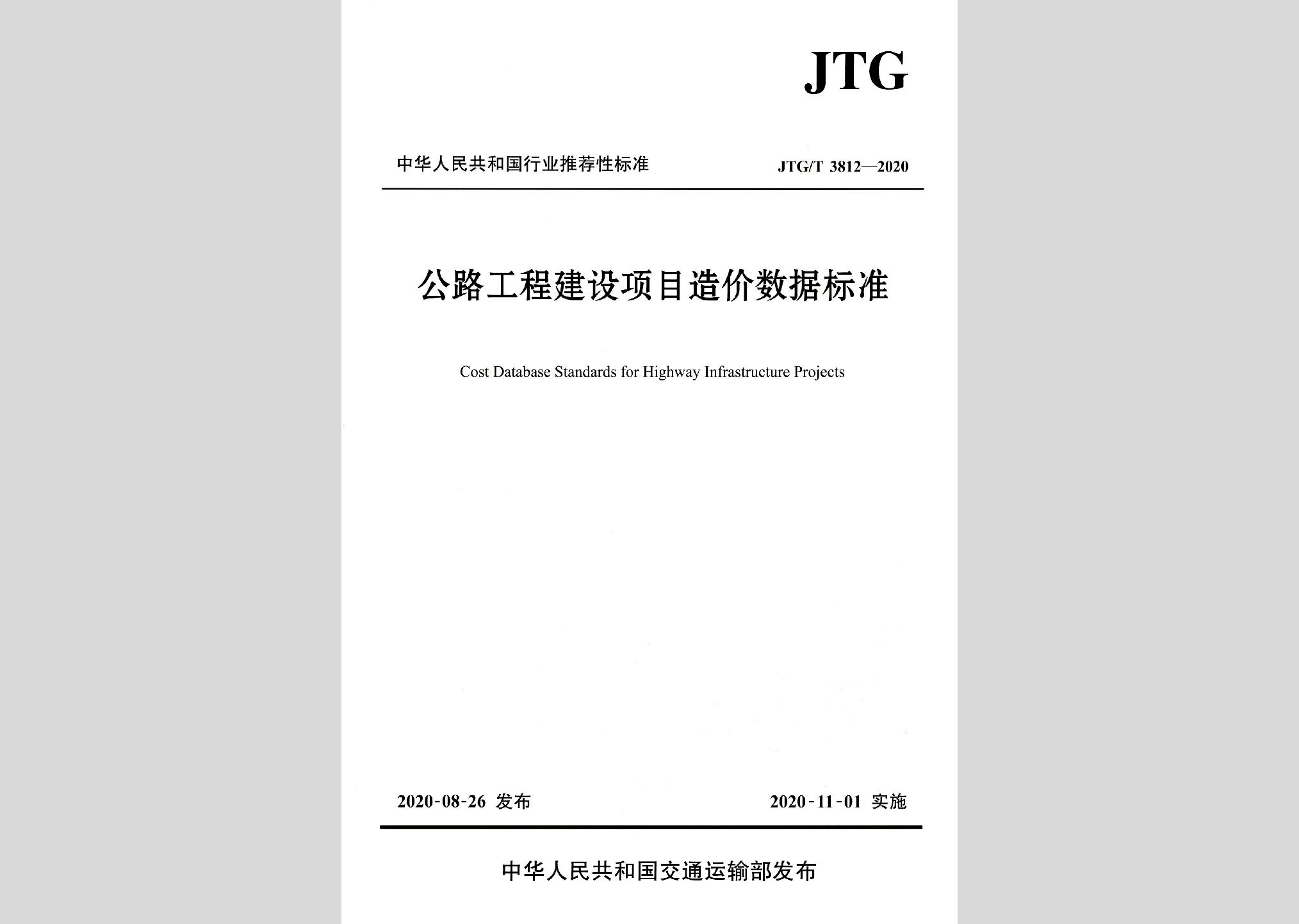 JTG

中华人民共和国行业推荐性标准

JTG/T 3812—2020

公路工程建设项目造价数据标准

Cost Database Standards for Highway Infrastructure Projects

2020-08-26 发布

2020-11-01 实施

中华人民共和国交通运输部发布